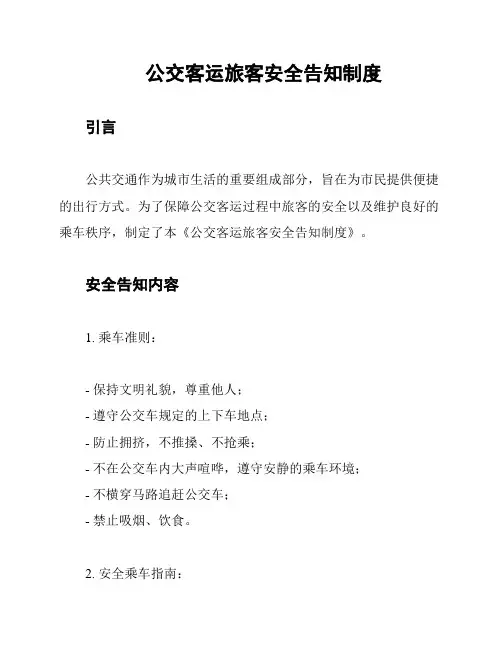 公交客运旅客安全告知制度

引言

公共交通作为城市生活的重要组成部分，旨在为市民提供便捷的出行方式。为了保障公交客运过程中旅客的安全以及维护良好的乘车秩序，制定了本《公交客运旅客安全告知制度》。

安全告知内容

1. 乘车准则：

- 保持文明礼貌，尊重他人；
- 遵守公交车规定的上下车地点；
- 防止拥挤，不推搡、不抢乘；
- 不在公交车内大声喧哗，遵守安静的乘车环境；
- 不横穿马路追赶公交车；
- 禁止吸烟、饮食。

2. 安全乘车指南：